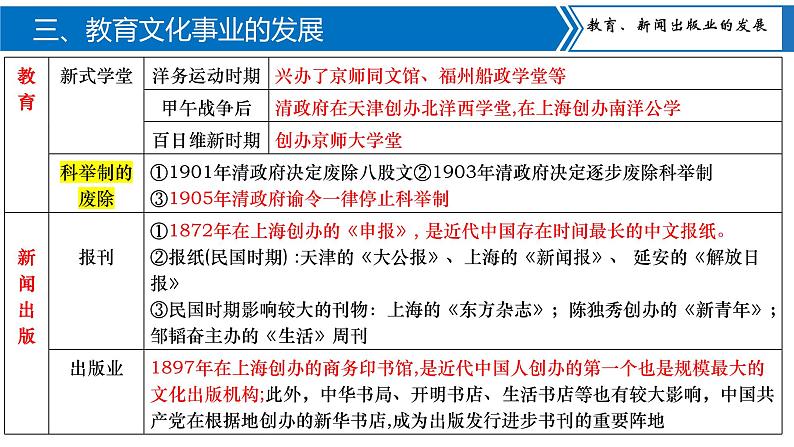 三、教育文化事业的发展

教育、新闻出版业的发展

| 教育 | 新式学堂 | 洋务运动时期 | 兴办了京师同文馆、福州船政学堂等 |
|---|---|---|---|
| | | 甲午战争后 | 清政府在天津创办北洋西学堂,在上海创办南洋公学 |
| | | 百日维新时期 | 创办京师大学堂 |
| | 科举制的废除 | ①1901年清政府决定废除八股文②1903年清政府决定逐步废除科举制 ③1905年清政府谕令一律停止科举制 | |
| 新闻出版 | 报刊 | ①1872年在上海创办的《申报》，是近代中国存在时间最长的中文报纸。 ②报纸(民国时期) :天津的《大公报》、上海的《新闻报》、 延安的《解放日报》 ③民国时期影响较大的刊物：上海的《东方杂志》；陈独秀创办的《新青年》；邹韬奋主办的《生活》周刊 | |
| | 出版业 | 1897年在上海创办的商务印书馆,是近代中国人创办的第一个也是规模最大的文化出版机构;此外，中华书局、开明书店、生活书店等也有较大影响，中国共产党在根据地创办的新华书店,成为出版发行进步书刊的重要阵地 | |